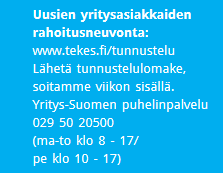 Uusien yritysasiakkaiden rahoitusneuvonta:
www.tekes.fi/tunnustelu
Lähetä tunnustelulomake, soitamme viikon sisällä.
Yritys-Suomen puhelinpalvelu
029 50 20500
(ma-to klo 8 - 17/
pe klo 10 - 17)